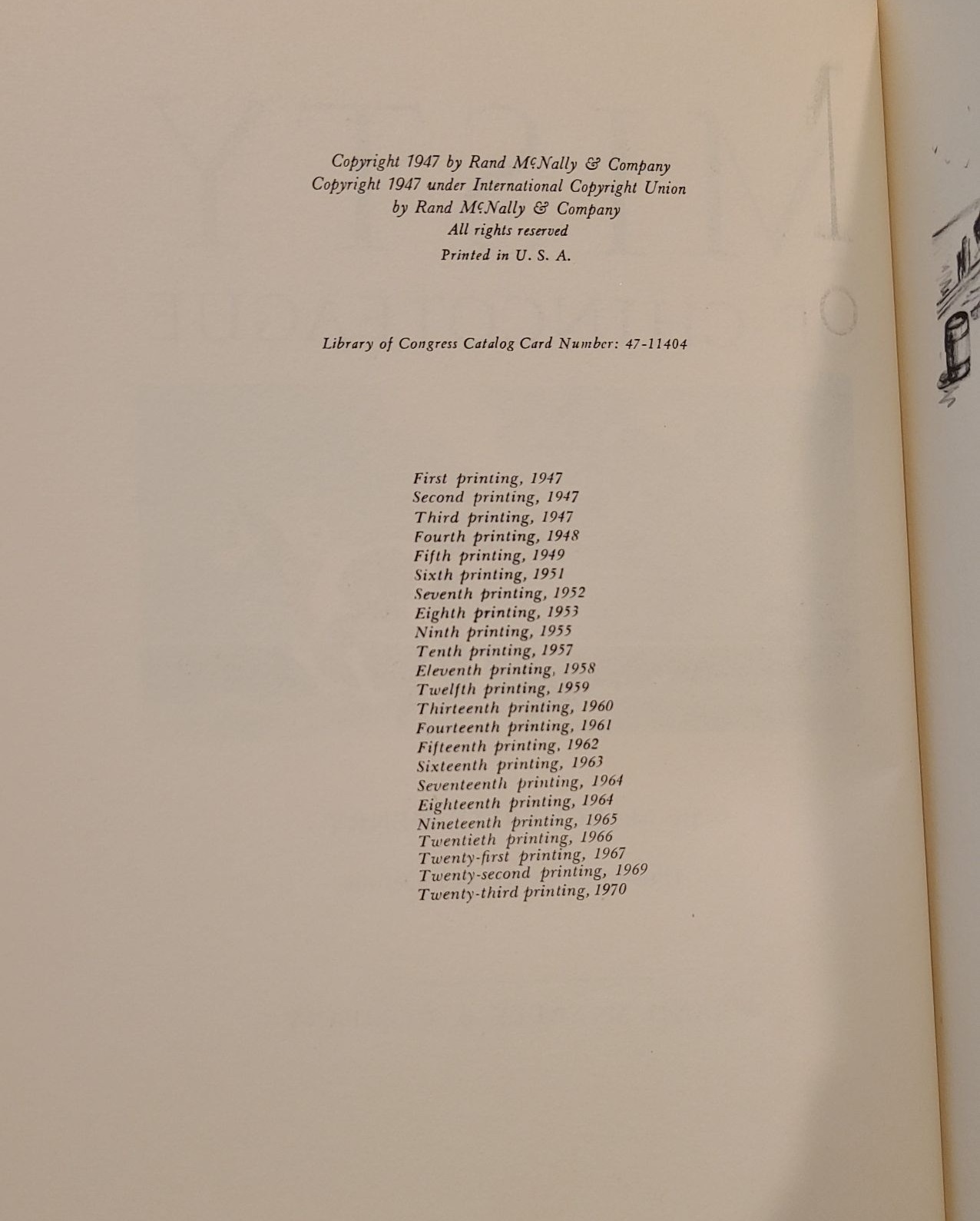 Copyright 1947 by Rand McNally & Company
Copyright 1947 under International Copyright Union
by Rand McNally & Company
All rights reserved
Printed in U. S. A.

Library of Congress Catalog Card Number: 47-11404

First printing, 1947
Second printing, 1947
Third printing, 1947
Fourth printing, 1948
Fifth printing, 1949
Sixth printing, 1951
Seventh printing, 1952
Eighth printing, 1953
Ninth printing, 1955
Tenth printing, 1957
Eleventh printing, 1958
Twelfth printing, 1959
Thirteenth printing, 1960
Fourteenth printing, 1961
Fifteenth printing, 1962
Sixteenth printing, 1963
Seventeenth printing, 1964
Eighteenth printing, 1964
Nineteenth printing, 1965
Twentieth printing, 1966
Twenty-first printing, 1967
Twenty-second printing, 1969
Twenty-third printing, 1970